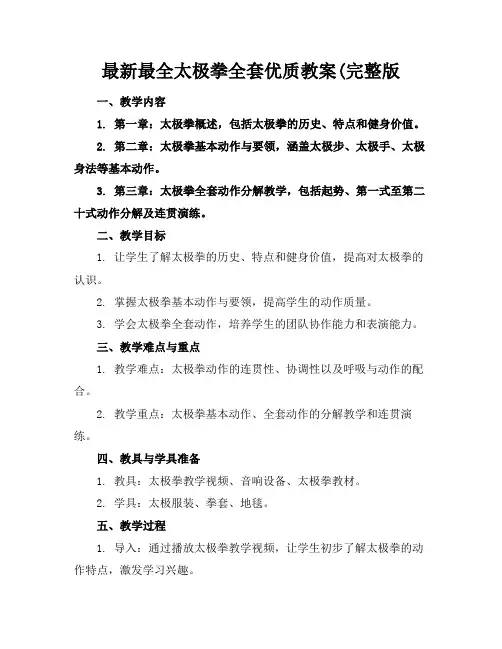 最新最全太极拳全套优质教案(完整版

一、教学内容

1. 第一章：太极拳概述，包括太极拳的历史、特点和健身价值。

2. 第二章：太极拳基本动作与要领，涵盖太极步、太极手、太极身法等基本动作。

3. 第三章：太极拳全套动作分解教学，包括起势、第一式至第二十式动作分解及连贯演练。

二、教学目标

1. 让学生了解太极拳的历史、特点和健身价值，提高对太极拳的认识。

2. 掌握太极拳基本动作与要领，提高学生的动作质量。

3. 学会太极拳全套动作，培养学生的团队协作能力和表演能力。

三、教学难点与重点

1. 教学难点：太极拳动作的连贯性、协调性以及呼吸与动作的配合。

2. 教学重点：太极拳基本动作、全套动作的分解教学和连贯演练。

四、教具与学具准备

1. 教具：太极拳教学视频、音响设备、太极拳教材。

2. 学具：太极服装、拳套、地毯。

五、教学过程

1. 导入：通过播放太极拳教学视频，让学生初步了解太极拳的动作特点，激发学习兴趣。